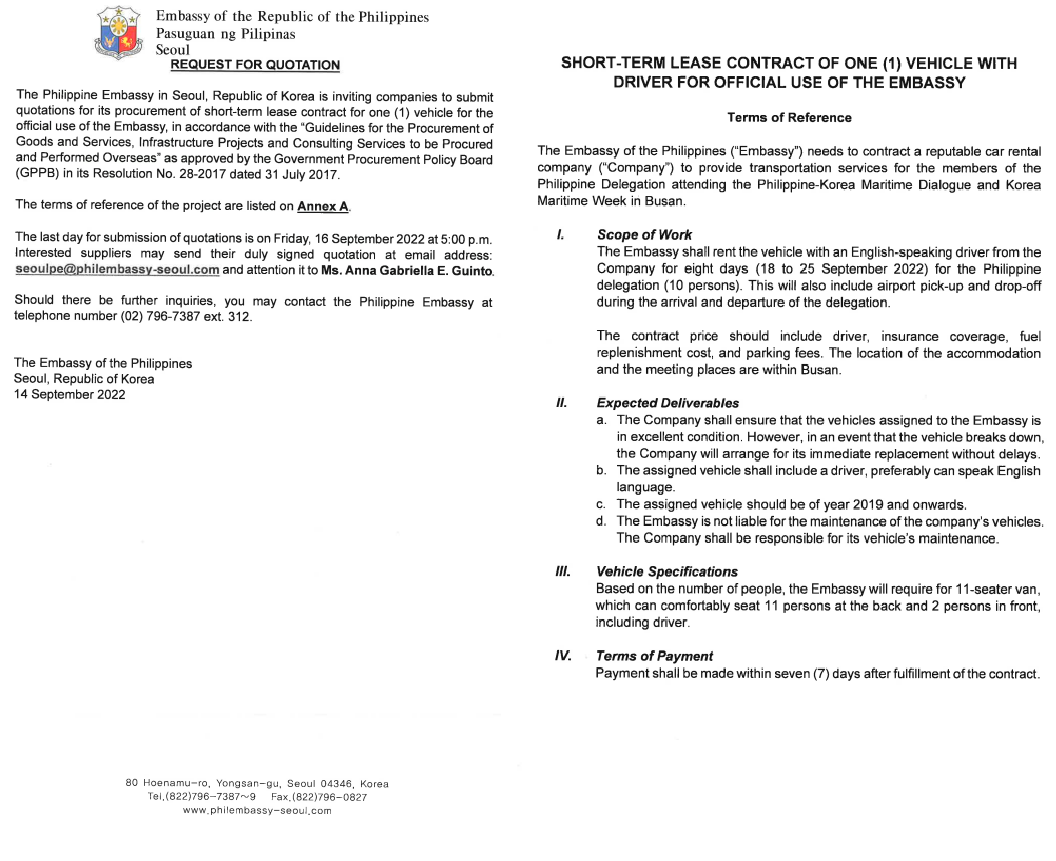 Embassy of the Republic of the Philippines
Pasuguan ng Pilipinas
Seoul

REQUEST FOR QUOTATION

The Philippine Embassy in Seoul, Republic of Korea is inviting companies to submit quotations for its procurement of short-term lease contract for one (1) vehicle for the official use of the Embassy, in accordance with the "Guidelines for the Procurement of Goods and Services, Infrastructure Projects and Consulting Services to be Procured and Performed Overseas" as approved by the Government Procurement Policy Board (GPPB) in its Resolution No. 28-2017 dated 31 July 2017.

The terms of reference of the project are listed on Annex A.

The last day for submission of quotations is on Friday, 16 September 2022 at 5:00 p.m. Interested suppliers may send their duly signed quotation at email address: seoulpe@philembassy-seoul.com and attention it to Ms. Anna Gabriella E. Guinto.

Should there be further inquiries, you may contact the Philippine Embassy at telephone number (02) 796-7387 ext. 312.

The Embassy of the Philippines
Seoul, Republic of Korea
14 September 2022

80 Hoenamu-ro, Yongsan-gu, Seoul 04346, Korea
Tel.(822)796-7387~9 Fax.(822)796-0827
www.philembassy-seoul.com

SHORT-TERM LEASE CONTRACT OF ONE (1) VEHICLE WITH DRIVER FOR OFFICIAL USE OF THE EMBASSY

Terms of Reference

The Embassy of the Philippines ("Embassy") needs to contract a reputable car rental company ("Company") to provide transportation services for the members of the Philippine Delegation attending the Philippine-Korea Maritime Dialogue and Korea Maritime Week in Busan.

I. Scope of Work
The Embassy shall rent the vehicle with an English-speaking driver from the Company for eight days (18 to 25 September 2022) for the Philippine delegation (10 persons). This will also include airport pick-up and drop-off during the arrival and departure of the delegation.

The contract price should include driver, insurance coverage, fuel replenishment cost, and parking fees. The location of the accommodation and the meeting places are within Busan.

II. Expected Deliverables
a. The Company shall ensure that the vehicles assigned to the Embassy is in excellent condition. However, in an event that the vehicle breaks down, the Company will arrange for its immediate replacement without delays.
b. The assigned vehicle shall include a driver, preferably can speak English language.
c. The assigned vehicle should be of year 2019 and onwards.
d. The Embassy is not liable for the maintenance of the company's vehicles. The Company shall be responsible for its vehicle's maintenance.

III. Vehicle Specifications
Based on the number of people, the Embassy will require for 11-seater van, which can comfortably seat 11 persons at the back and 2 persons in front, including driver.

IV. Terms of Payment
Payment shall be made within seven (7) days after fulfillment of the contract.